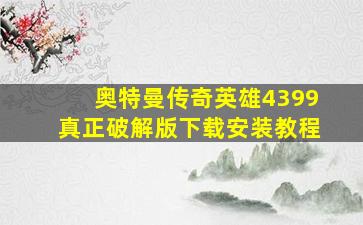 奥特曼传奇英雄4399
真正破解版下载安装教程